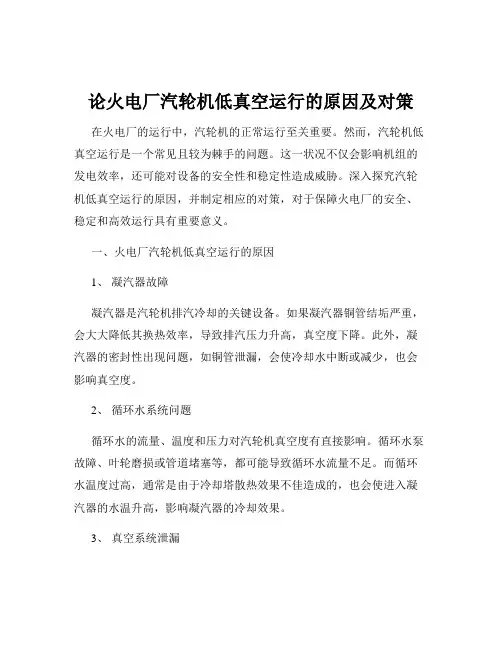 论火电厂汽轮机低真空运行的原因及对策

在火电厂的运行中，汽轮机的正常运行至关重要。然而，汽轮机低真空运行是一个常见且较为棘手的问题。这一状况不仅会影响机组的发电效率，还可能对设备的安全性和稳定性造成威胁。深入探究汽轮机低真空运行的原因，并制定相应的对策，对于保障火电厂的安全、稳定和高效运行具有重要意义。

一、火电厂汽轮机低真空运行的原因

1、凝汽器故障

凝汽器是汽轮机排汽冷却的关键设备。如果凝汽器铜管结垢严重，会大大降低其换热效率，导致排汽压力升高，真空度下降。此外，凝汽器的密封性出现问题，如铜管泄漏，会使冷却水中断或减少，也会影响真空度。

2、循环水系统问题

循环水的流量、温度和压力对汽轮机真空度有直接影响。循环水泵故障、叶轮磨损或管道堵塞等，都可能导致循环水流量不足。而循环水温度过高，通常是由于冷却塔散热效果不佳造成的，也会使进入凝汽器的水温升高，影响凝汽器的冷却效果。

3、真空系统泄漏